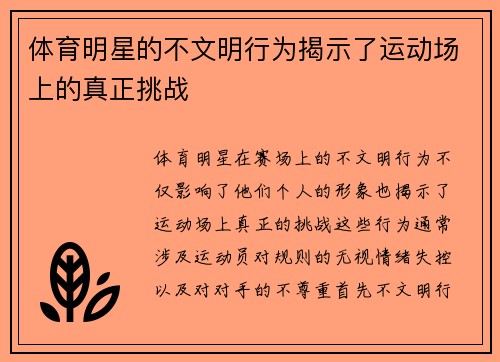 体育明星的不文明行为揭示了运动场上的真正挑战

体育明星在赛场上的不文明行为不仅影响了他们个人的形象也揭示了运动场上真正的挑战这些行为通常涉及运动员对规则的无视情绪失控以及对对手的不尊重首先不文明行